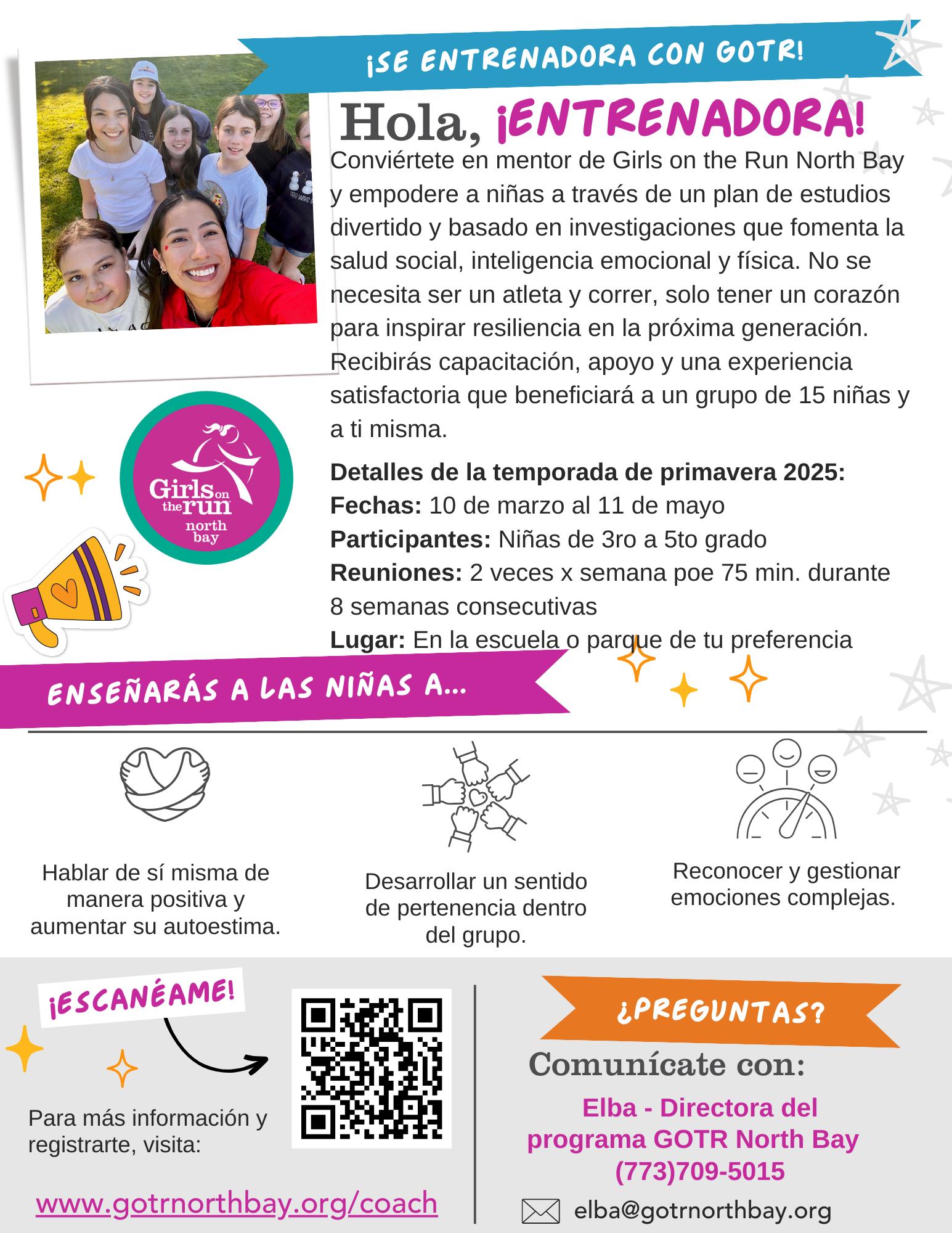 ¡SE ENTRENADORA CON GOTR!

Hola, ¡ENTRENADORA!

Conviértete en mentor de Girls on the Run North Bay y empodere a niñas a través de un plan de estudios divertido y basado en investigaciones que fomenta la salud social, inteligencia emocional y física. No se necesita ser un atleta y correr, solo tener un corazón para inspirar resiliencia en la próxima generación. Recibirás capacitación, apoyo y una experiencia satisfactoria que beneficiará a un grupo de 15 niñas y a ti misma.

Girls on the run north bay

Detalles de la temporada de primavera 2025:
Fechas: 10 de marzo al 11 de mayo
Participantes: Niñas de 3ro a 5to grado
Reuniones: 2 veces x semana poe 75 min. durante 8 semanas consecutivas
Lugar: En la escuela o parque de tu preferencia

ENSEÑARÁS A LAS NIÑAS A...

Hablar de sí misma de manera positiva y aumentar su autoestima.

Desarrollar un sentido de pertenencia dentro del grupo.

Reconocer y gestionar emociones complejas.

¡ESCANÉAME!

Para más información y registrarte, visita:

www.gotrnorthbay.org/coach

¿PREGUNTAS?

Comunícate con:

Elba - Directora del programa GOTR North Bay
(773)709-5015

elba@gotrnorthbay.org